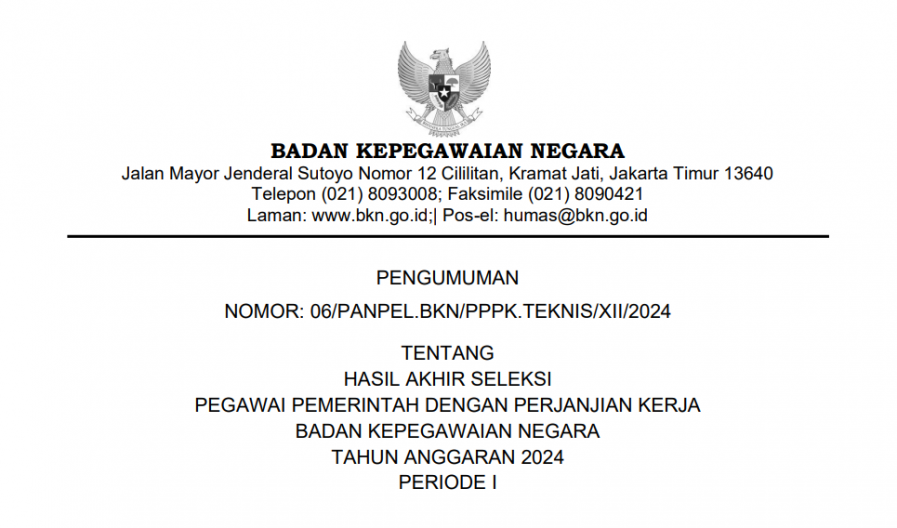 BADAN KEPEGAWAIAN NEGARA
Jalan Mayor Jenderal Sutoyo Nomor 12 Cililitan, Kramat Jati, Jakarta Timur 13640
Telepon (021) 8093008; Faksimile (021) 8090421
Laman: www.bkn.go.id;| Pos-el: humas@bkn.go.id

PENGUMUMAN

NOMOR: 06/PANPEL.BKN/PPPK.TEKNIS/XII/2024

TENTANG
HASIL AKHIR SELEKSI
PEGAWAI PEMERINTAH DENGAN PERJANJIAN KERJA
BADAN KEPEGAWAIAN NEGARA
TAHUN ANGGARAN 2024
PERIODE I